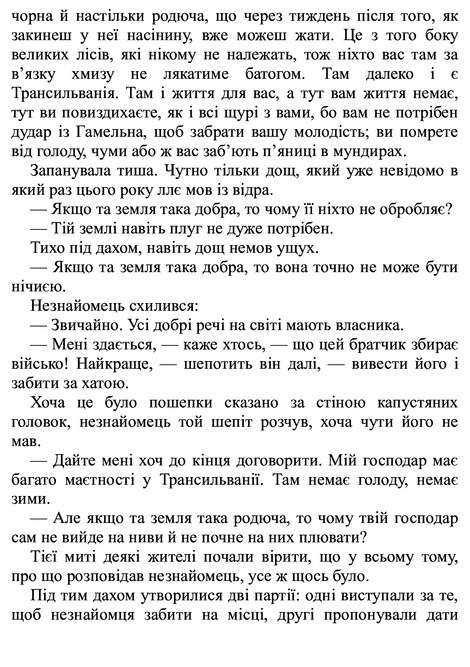 чорна й настільки родюча, що через тиждень після того, як закинеш у неї насінину, вже можеш жати. Це з того боку великих лісів, які нікому не належать, тож ніхто вас там за в'язку хмизу не лякатиме батогом. Там далеко і є Трансильванія. Там і життя для вас, а тут вам життя немає, тут ви повиздихаєте, як і всі щурі з вами, бо вам не потрібен дудар із Гамельна, щоб забрати вашу молодість; ви помрете від голоду, чуми або ж вас заб'ють п'яниці в мундирах.

Запанувала тиша. Чутно тільки дощ, який уже невідомо в який раз цього року ллє мов із відра.

— Якщо та земля така добра, то чому її ніхто не обробляє?

— Тій землі навіть плуг не дуже потрібен.

Тихо під дахом, навіть дощ немов ущух.

— Якщо та земля така добра, то вона точно не може бути нічиєю.

Незнайомець схилився:

— Звичайно. Усі добрі речі на світі мають власника.

— Мені здається, — каже хтось, — що цей братчик збирає військо! Найкраще, — шепотить він далі, — вивести його і забити за хатою.

Хоча це було пошепки сказано за стіною капустяних головок, незнайомець той шепіт розчув, хоча чути його не мав.

— Дайте мені хоч до кінця договорити. Мій господар має багато маєтності у Трансильванії. Там немає голоду, немає зими.

— Але якщо та земля така родюча, то чому твій господар сам не вийде на ниви й не почне на них плювати?

Тієї миті деякі жителі почали вірити, що у всьому тому, про що розповідав незнайомець, усе ж щось було.

Під тим дахом утворилися дві партії: одні виступали за те, щоб незнайомця забити на місці, другі пропонували дати